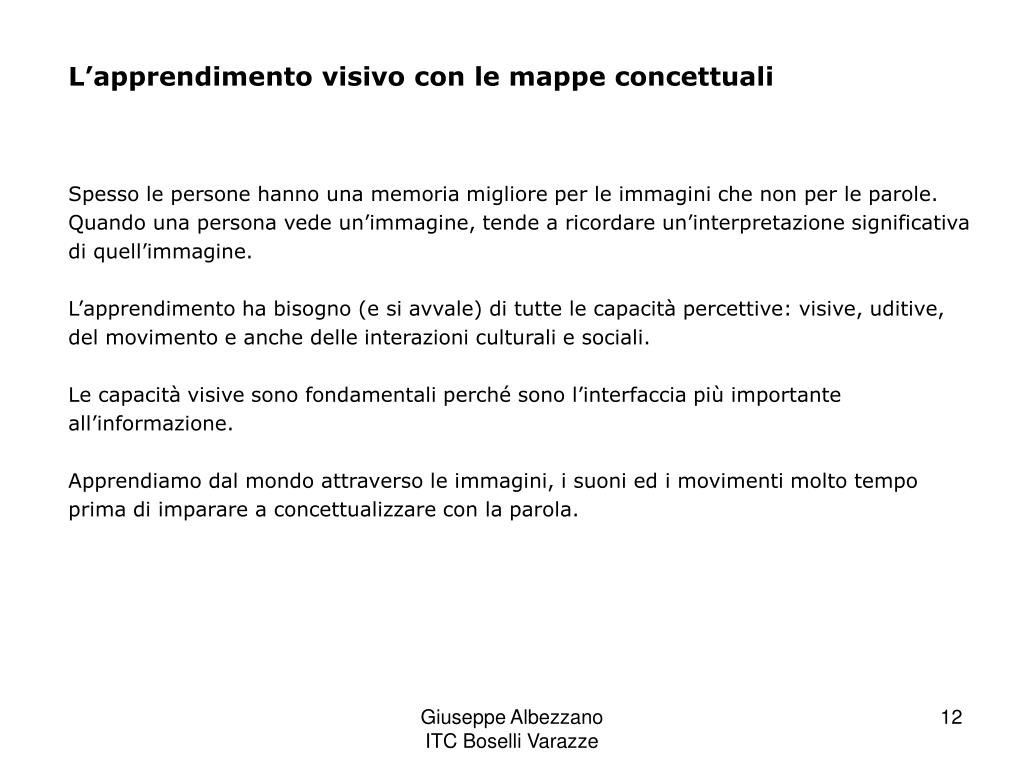 L’apprendimento visivo con le mappe concettuali

Spesso le persone hanno una memoria migliore per le immagini che non per le parole. Quando una persona vede un’immagine, tende a ricordare un’interpretazione significativa di quell’immagine.

L’apprendimento ha bisogno (e si avvale) di tutte le capacità percettive: visive, uditive, del movimento e anche delle interazioni culturali e sociali.

Le capacità visive sono fondamentali perché sono l’interfaccia più importante all’informazione.

Apprendiamo dal mondo attraverso le immagini, i suoni ed i movimenti molto tempo prima di imparare a concettualizzare con la parola.

Giuseppe Albezzano
ITC Boselli Varazze

12